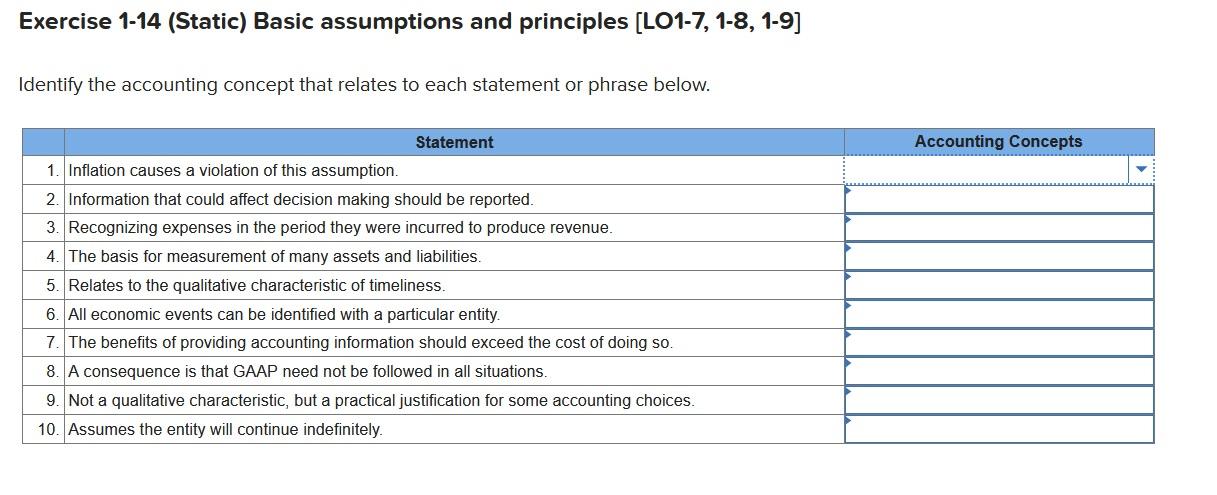 Exercise 1-14 (Static) Basic assumptions and principles [LO1-7, 1-8, 1-9]

Identify the accounting concept that relates to each statement or phrase below.

| | Statement | Accounting Concepts |
|---|---|---|
| 1. | Inflation causes a violation of this assumption. | |
| 2. | Information that could affect decision making should be reported. | |
| 3. | Recognizing expenses in the period they were incurred to produce revenue. | |
| 4. | The basis for measurement of many assets and liabilities. | |
| 5. | Relates to the qualitative characteristic of timeliness. | |
| 6. | All economic events can be identified with a particular entity. | |
| 7. | The benefits of providing accounting information should exceed the cost of doing so. | |
| 8. | A consequence is that GAAP need not be followed in all situations. | |
| 9. | Not a qualitative characteristic, but a practical justification for some accounting choices. | |
| 10. | Assumes the entity will continue indefinitely. | |